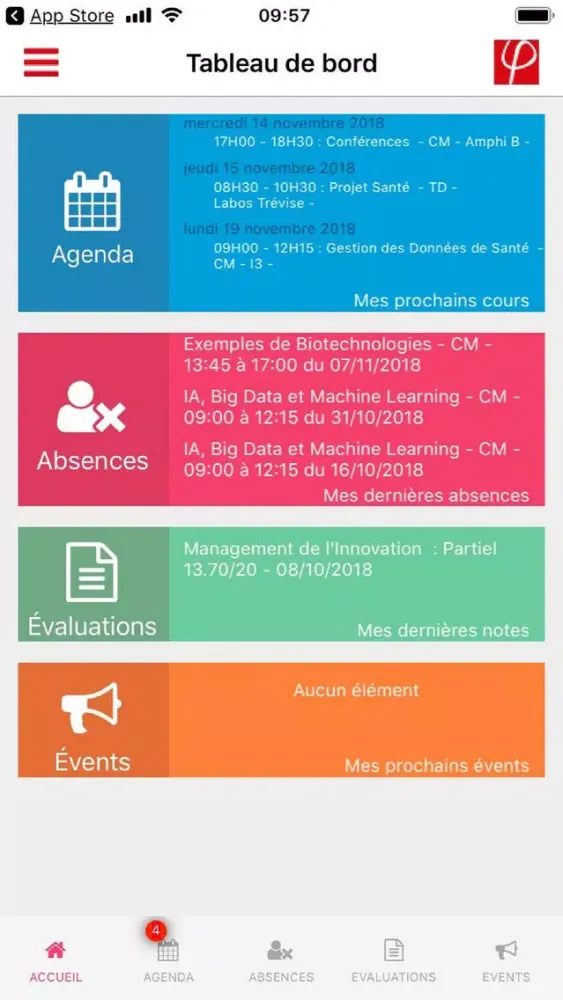 App Store 09:57

Tableau de bord

Agenda

mercredi 14 novembre 2018
17H00 - 18H30 : Conférences - CM - Amphi B -
jeudi 15 novembre 2018
08H30 - 10H30 : Projet Santé - TD - Labos Trévise -
lundi 19 novembre 2018
09H00 - 12H15 : Gestion des Données de Santé - CM - I3 -
Mes prochains cours

Absences

Exemples de Biotechnologies - CM - 13:45 à 17:00 du 07/11/2018
IA, Big Data et Machine Learning - CM - 09:00 à 12:15 du 31/10/2018
IA, Big Data et Machine Learning - CM - 09:00 à 12:15 du 16/10/2018
Mes dernières absences

Évaluations

Management de l'Innovation : Partiel 13.70/20 - 08/10/2018
Mes dernières notes

Évents

Aucun élément
Mes prochains évents

ACCUEIL 4 AGENDA ABSENCES EVALUATIONS EVENTS